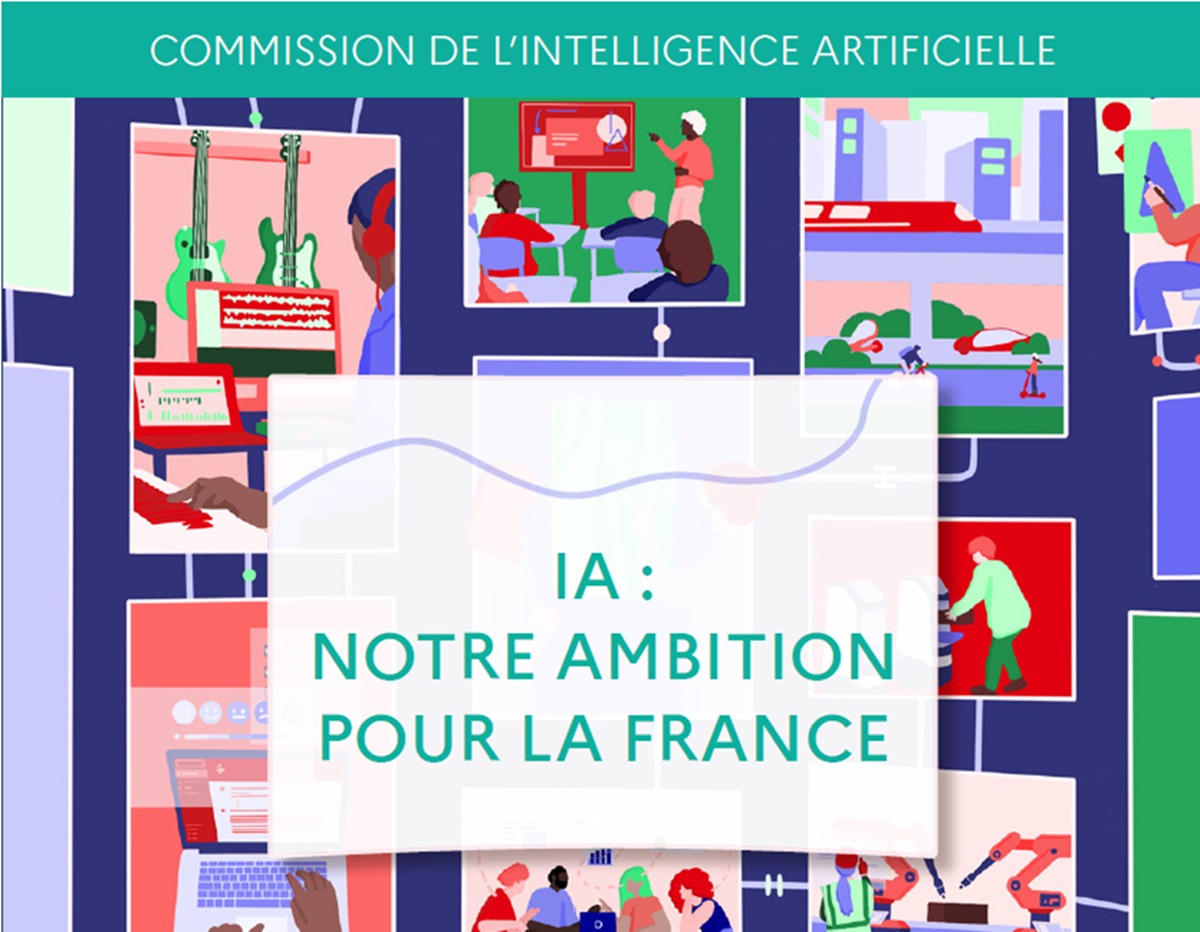 COMMISSION DE L'INTELLIGENCE ARTIFICIELLE

IA :
NOTRE AMBITION
POUR LA FRANCE